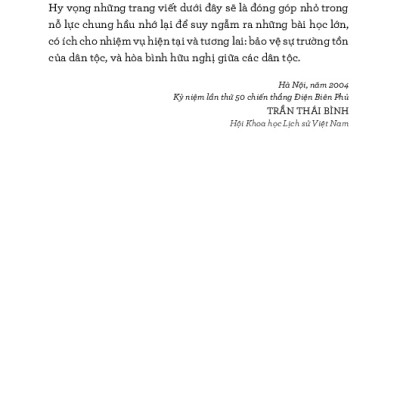 Hy vọng những trang viết dưới đây sẽ là đóng góp nhỏ trong nỗ lực chung hầu nhớ lại để suy ngẫm ra những bài học lớn, có ích cho nhiệm vụ hiện tại và tương lai: bảo vệ sự trường tồn của dân tộc, và hòa bình hữu nghị giữa các dân tộc.

Hà Nội, năm 2004
Kỷ niệm lần thứ 50 chiến thắng Điện Biên Phủ
TRẦN THÁI BÌNH
Hội Khoa học Lịch sử Việt Nam